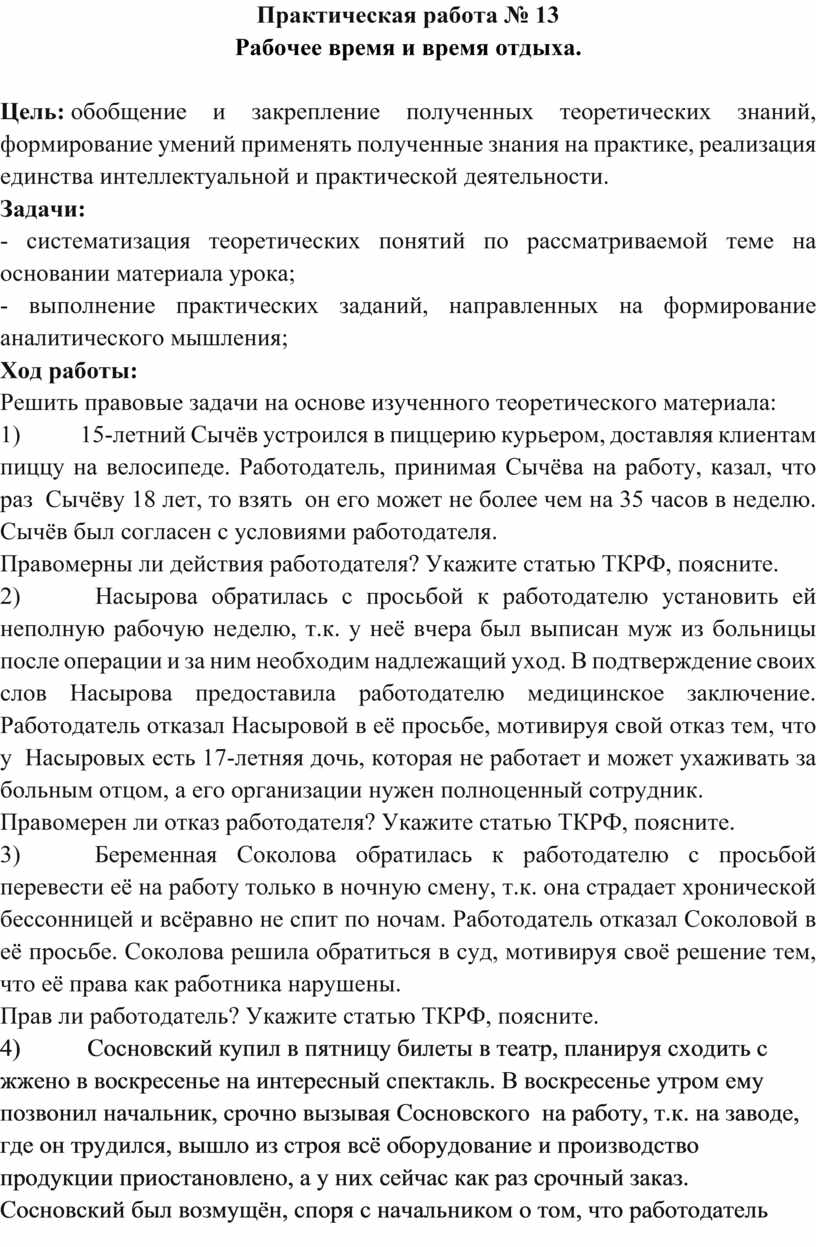 Практическая работа № 13
Рабочее время и время отдыха.

Цель: обобщение и закрепление полученных теоретических знаний, формирование умений применять полученные знания на практике, реализация единства интеллектуальной и практической деятельности.
Задачи:
- систематизация теоретических понятий по рассматриваемой теме на основании материала урока;
- выполнение практических заданий, направленных на формирование аналитического мышления;
Ход работы:
Решить правовые задачи на основе изученного теоретического материала:
1) 15-летний Сычёв устроился в пиццерию курьером, доставляя клиентам пиццу на велосипеде. Работодатель, принимая Сычёва на работу, казал, что раз Сычёву 18 лет, то взять он его может не более чем на 35 часов в неделю. Сычёв был согласен с условиями работодателя.
Правомерны ли действия работодателя? Укажите статью ТКРФ, поясните.
2) Насырова обратилась с просьбой к работодателю установить ей неполную рабочую неделю, т.к. у неё вчера был выписан муж из больницы после операции и за ним необходим надлежащий уход. В подтверждение своих слов Насырова предоставила работодателю медицинское заключение. Работодатель отказал Насыровой в её просьбе, мотивируя свой отказ тем, что у Насыровых есть 17-летняя дочь, которая не работает и может ухаживать за больным отцом, а его организации нужен полноценный сотрудник.
Правомерен ли отказ работодателя? Укажите статью ТКРФ, поясните.
3) Беременная Соколова обратилась к работодателю с просьбой перевести её на работу только в ночную смену, т.к. она страдает хронической бессонницей и всёравно не спит по ночам. Работодатель отказал Соколовой в её просьбе. Соколова решила обратиться в суд, мотивируя своё решение тем, что её права как работника нарушены.
Прав ли работодатель? Укажите статью ТКРФ, поясните.
4) Сосновский купил в пятницу билеты в театр, планируя сходить с жжено в воскресенье на интересный спектакль. В воскресенье утром ему позвонил начальник, срочно вызывая Сосновского на работу, т.к. на заводе, где он трудился, вышло из строя всё оборудование и производство продукции приостановлено, а у них сейчас как раз срочный заказ. Сосновский был возмущён, споря с начальником о том, что работодатель